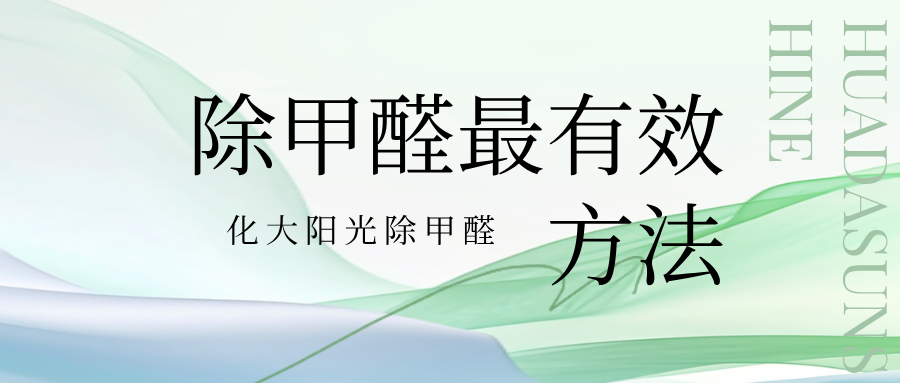 除甲醛最有效
化大阳光除甲醛
方法
HUADASUNS
HINE